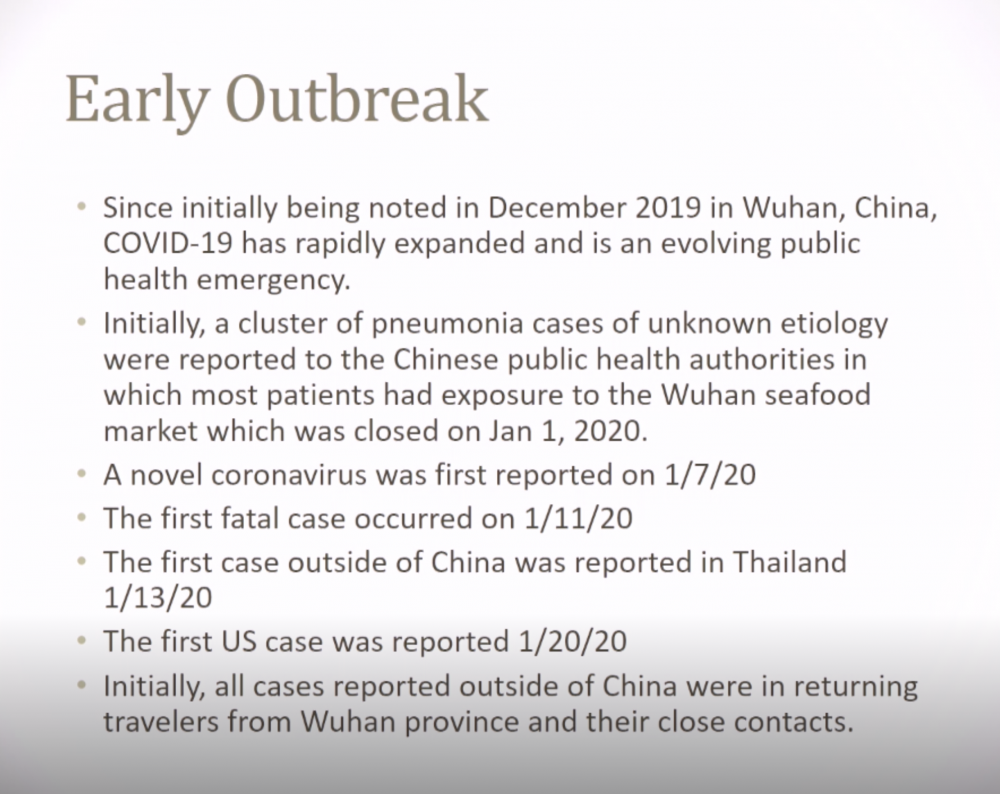 Early Outbreak

• Since initially being noted in December 2019 in Wuhan, China, COVID-19 has rapidly expanded and is an evolving public health emergency.
• Initially, a cluster of pneumonia cases of unknown etiology were reported to the Chinese public health authorities in which most patients had exposure to the Wuhan seafood market which was closed on Jan 1, 2020.
• A novel coronavirus was first reported on 1/7/20
• The first fatal case occurred on 1/11/20
• The first case outside of China was reported in Thailand 1/13/20
• The first US case was reported 1/20/20
• Initially, all cases reported outside of China were in returning travelers from Wuhan province and their close contacts.